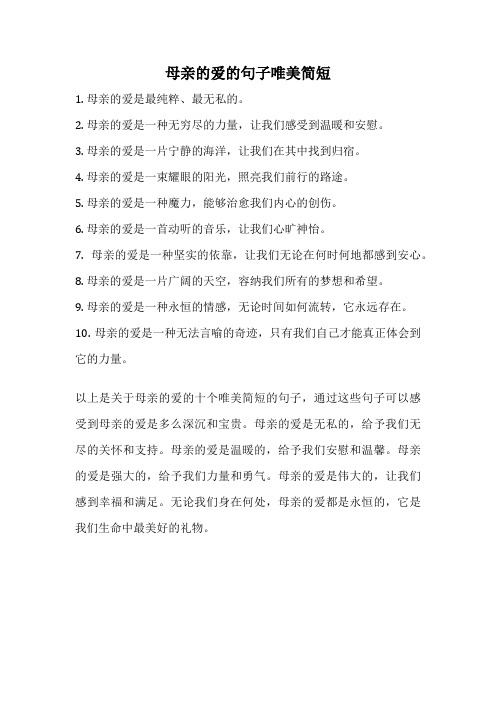 母亲的爱的句子唯美简短

1. 母亲的爱是最纯粹、最无私的。

2. 母亲的爱是一种无穷尽的力量，让我们感受到温暖和安慰。

3. 母亲的爱是一片宁静的海洋，让我们在其中找到归宿。

4. 母亲的爱是一束耀眼的阳光，照亮我们前行的路途。

5. 母亲的爱是一种魔力，能够治愈我们内心的创伤。

6. 母亲的爱是一首动听的音乐，让我们心旷神怡。

7. 母亲的爱是一种坚实的依靠，让我们无论在何时何地都感到安心。

8. 母亲的爱是一片广阔的天空，容纳我们所有的梦想和希望。

9. 母亲的爱是一种永恒的情感，无论时间如何流转，它永远存在。

10. 母亲的爱是一种无法言喻的奇迹，只有我们自己才能真正体会到它的力量。

以上是关于母亲的爱的十个唯美简短的句子，通过这些句子可以感受到母亲的爱是多么深沉和宝贵。母亲的爱是无私的，给予我们无尽的关怀和支持。母亲的爱是温暖的，给予我们安慰和温馨。母亲的爱是强大的，给予我们力量和勇气。母亲的爱是伟大的，让我们感到幸福和满足。无论我们身在何处，母亲的爱都是永恒的，它是我们生命中最美好的礼物。